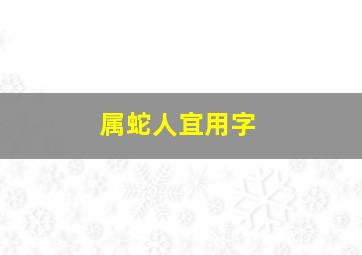 属蛇人宜用字